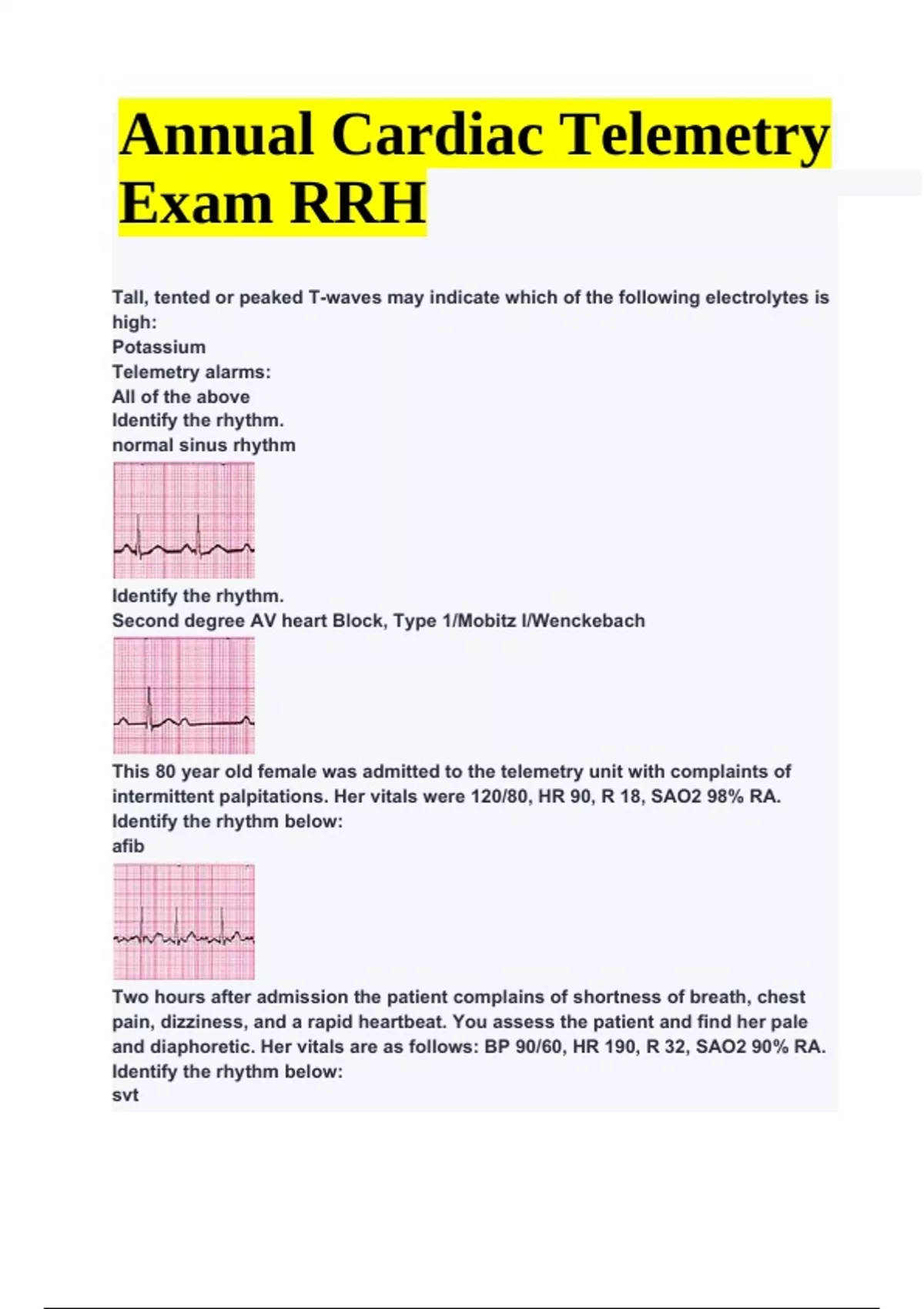 Annual Cardiac Telemetry Exam RRH

Tall, tented or peaked T-waves may indicate which of the following electrolytes is high:
Potassium
Telemetry alarms:
All of the above
Identify the rhythm.
normal sinus rhythm

Identify the rhythm.
Second degree AV heart Block, Type 1/Mobitz I/Wenckebach

This 80 year old female was admitted to the telemetry unit with complaints of intermittent palpitations. Her vitals were 120/80, HR 90, R 18, SAO2 98% RA.
Identify the rhythm below:
afib

Two hours after admission the patient complains of shortness of breath, chest pain, dizziness, and a rapid heartbeat. You assess the patient and find her pale and diaphoretic. Her vitals are as follows: BP 90/60, HR 190, R 32, SAO2 90% RA.
Identify the rhythm below:
svt